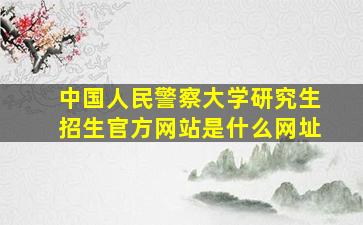 中国人民警察大学研究生招生官方网站是什么网址